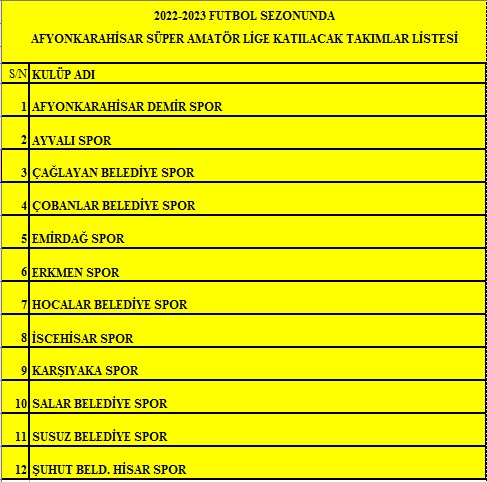 2022-2023 FUTBOL SEZONUNDA
AFYONKARAHİSAR SÜPER AMATÖR LİGE KATILACAK TAKIMLAR LİSTESİ

| S/N | KULÜP ADI |
|---|---|
| 1 | AFYONKARAHİSAR DEMİR SPOR |
| 2 | AYVALI SPOR |
| 3 | ÇAĞLAYAN BELEDİYE SPOR |
| 4 | ÇOBANLAR BELEDİYE SPOR |
| 5 | EMİRDAĞ SPOR |
| 6 | ERKMEN SPOR |
| 7 | HOCALAR BELEDİYE SPOR |
| 8 | İSCEHİSAR SPOR |
| 9 | KARŞIYAKA SPOR |
| 10 | SALAR BELEDİYE SPOR |
| 11 | SUSUZ BELEDİYE SPOR |
| 12 | ŞUHUT BELD. HİSAR SPOR |